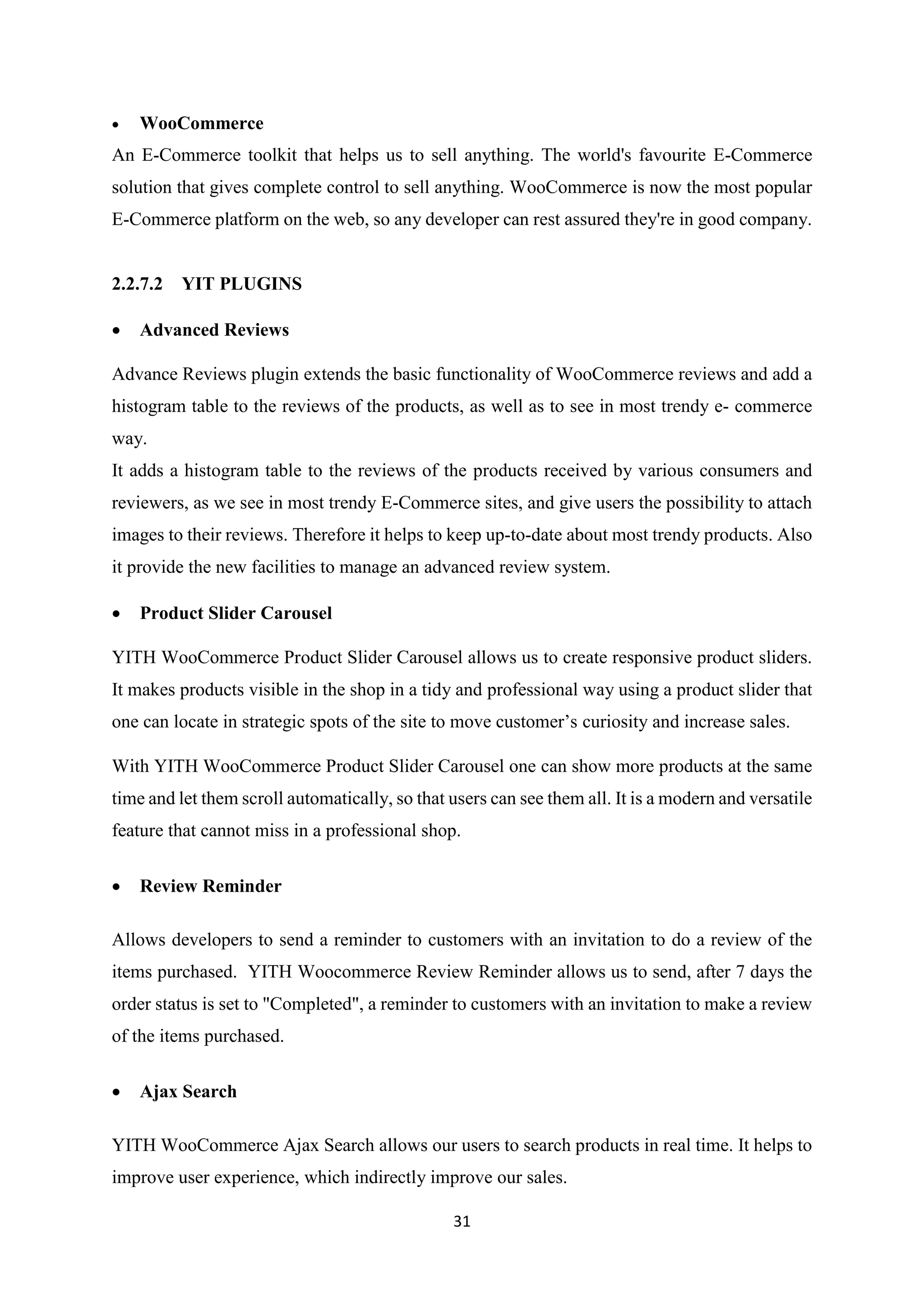 • WooCommerce

An E-Commerce toolkit that helps us to sell anything. The world's favourite E-Commerce solution that gives complete control to sell anything. WooCommerce is now the most popular E-Commerce platform on the web, so any developer can rest assured they're in good company.

2.2.7.2 YIT PLUGINS

• Advanced Reviews

Advance Reviews plugin extends the basic functionality of WooCommerce reviews and add a histogram table to the reviews of the products, as well as to see in most trendy e- commerce way.

It adds a histogram table to the reviews of the products received by various consumers and reviewers, as we see in most trendy E-Commerce sites, and give users the possibility to attach images to their reviews. Therefore it helps to keep up-to-date about most trendy products. Also it provide the new facilities to manage an advanced review system.

• Product Slider Carousel

YITH WooCommerce Product Slider Carousel allows us to create responsive product sliders. It makes products visible in the shop in a tidy and professional way using a product slider that one can locate in strategic spots of the site to move customer’s curiosity and increase sales.

With YITH WooCommerce Product Slider Carousel one can show more products at the same time and let them scroll automatically, so that users can see them all. It is a modern and versatile feature that cannot miss in a professional shop.

• Review Reminder

Allows developers to send a reminder to customers with an invitation to do a review of the items purchased. YITH Woocommerce Review Reminder allows us to send, after 7 days the order status is set to "Completed", a reminder to customers with an invitation to make a review of the items purchased.

• Ajax Search

YITH WooCommerce Ajax Search allows our users to search products in real time. It helps to improve user experience, which indirectly improve our sales.

31